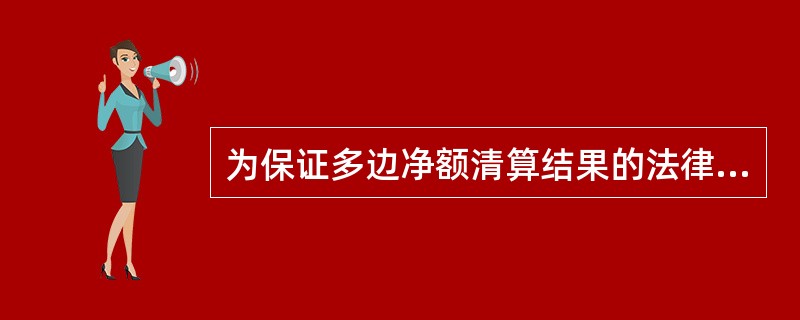 为保证多边净额清算结果的法律...